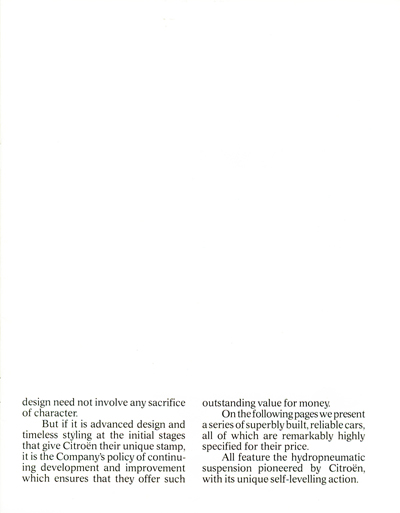 design need not involve any sacrifice of character.

But if it is advanced design and timeless styling at the initial stages that give Citroën their unique stamp, it is the Company's policy of continuing development and improvement which ensures that they offer such outstanding value for money.

On the following pages we present a series of superbly built, reliable cars, all of which are remarkably highly specified for their price.

All feature the hydropneumatic suspension pioneered by Citroën, with its unique self-levelling action.